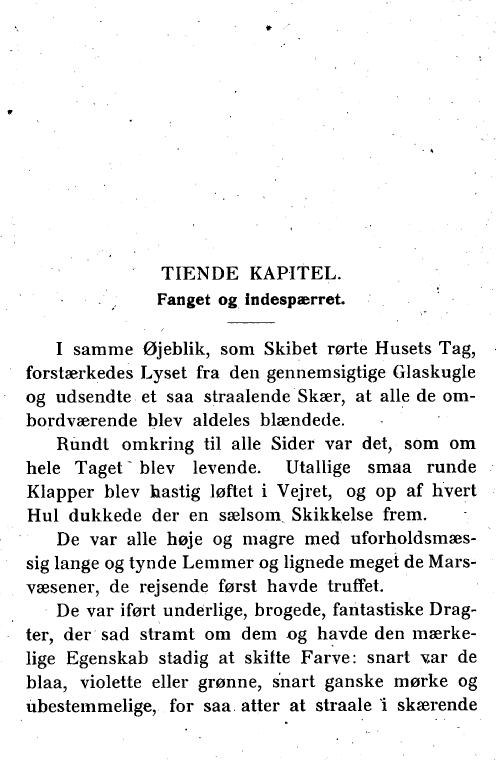 TIENDE KAPITEL.
Fanget og indespærret.

I samme Øjeblik, som Skibet rørte Husets Tag, forstærkedes Lyset fra den gennemsigtige Glaskugle og udsendte et saa straalende Skær, at alle de ombordværende blev aldeles blændede.

Rundt omkring til alle Sider var det, som om hele Taget blev levende. Utallige smaa runde Klapper blev hastig løftet i Vejret, og op af hvert Hul dukkede der en sælsom Skikkelse frem.

De var alle høje og magre med uforholdsmæssig lange og tynde Lemmer og lignede meget de Marsvæsener, de rejsende først havde truffet.

De var iført underlige, brogede, fantastiske Dragter, der sad stramt om dem og havde den mærkelige Egenskab stadig at skifte Farve: snart var de blaa, violette eller grønne, snart ganske mørke og ubestemmelige, for saa atter at straale i skærende